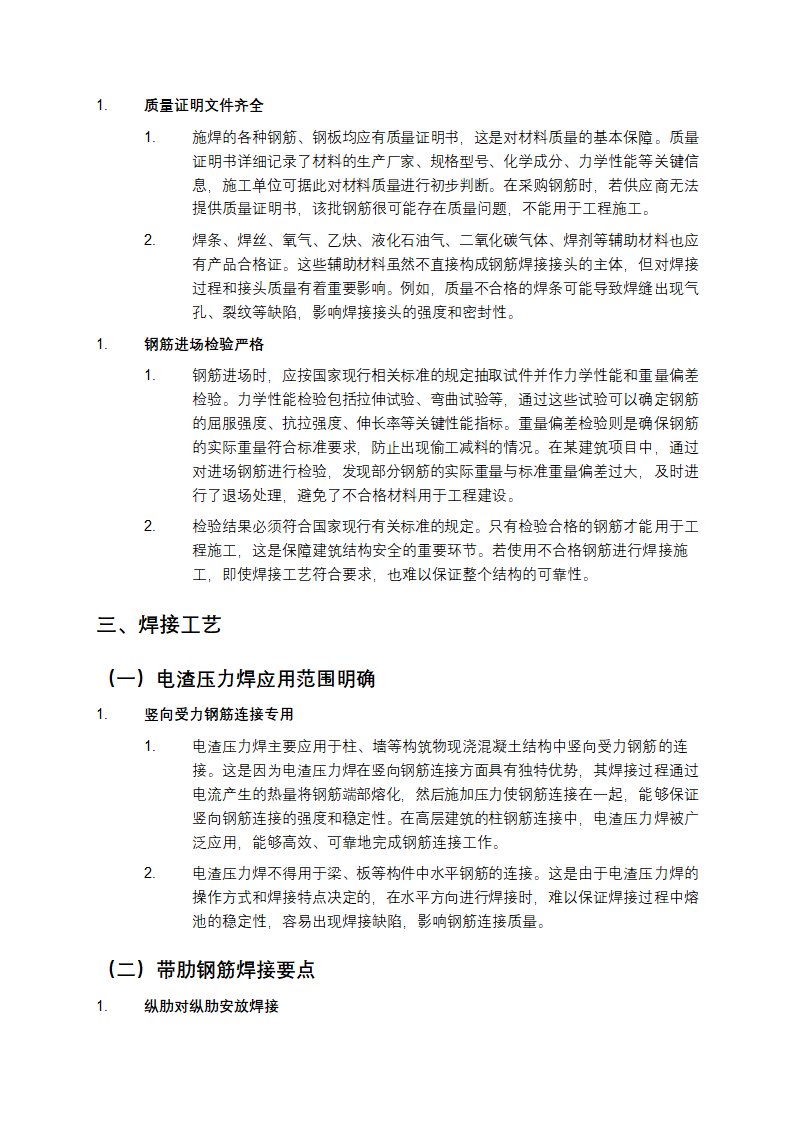 1. 质量证明文件齐全

1. 施焊的各种钢筋、钢板均应有质量证明书，这是对材料质量的基本保障。质量证明书详细记录了材料的生产厂家、规格型号、化学成分、力学性能等关键信息，施工单位可据此对材料质量进行初步判断。在采购钢筋时，若供应商无法提供质量证明书，该批钢筋很可能存在质量问题，不能用于工程施工。

2. 焊条、焊丝、氧气、乙炔、液化石油气、二氧化碳气体、焊剂等辅助材料也应有产品合格证。这些辅助材料虽然不直接构成钢筋焊接接头的主体，但对焊接过程和接头质量有着重要影响。例如，质量不合格的焊条可能导致焊缝出现气孔、裂纹等缺陷，影响焊接接头的强度和密封性。

1. 钢筋进场检验严格

1. 钢筋进场时，应按国家现行相关标准的规定抽取试件并作力学性能和重量偏差检验。力学性能检验包括拉伸试验、弯曲试验等，通过这些试验可以确定钢筋的屈服强度、抗拉强度、伸长率等关键性能指标。重量偏差检验则是确保钢筋的实际重量符合标准要求，防止出现偷工减料的情况。在某建筑项目中，通过对进场钢筋进行检验，发现部分钢筋的实际重量与标准重量偏差过大，及时进行了退场处理，避免了不合格材料用于工程建设。

2. 检验结果必须符合国家现行有关标准的规定。只有检验合格的钢筋才能用于工程施工，这是保障建筑结构安全的重要环节。若使用不合格钢筋进行焊接施工，即使焊接工艺符合要求，也难以保证整个结构的可靠性。

三、焊接工艺

（一）电渣压力焊应用范围明确

1. 竖向受力钢筋连接专用

1. 电渣压力焊主要应用于柱、墙等构筑物现浇混凝土结构中竖向受力钢筋的连接。这是因为电渣压力焊在竖向钢筋连接方面具有独特优势，其焊接过程通过电流产生的热量将钢筋端部熔化，然后施加压力使钢筋连接在一起，能够保证竖向钢筋连接的强度和稳定性。在高层建筑的柱钢筋连接中，电渣压力焊被广泛应用，能够高效、可靠地完成钢筋连接工作。

2. 电渣压力焊不得用于梁、板等构件中水平钢筋的连接。这是由于电渣压力焊的操作方式和焊接特点决定的，在水平方向进行焊接时，难以保证焊接过程中熔池的稳定性，容易出现焊接缺陷，影响钢筋连接质量。

（二）带肋钢筋焊接要点

1. 纵肋对纵肋安放焊接